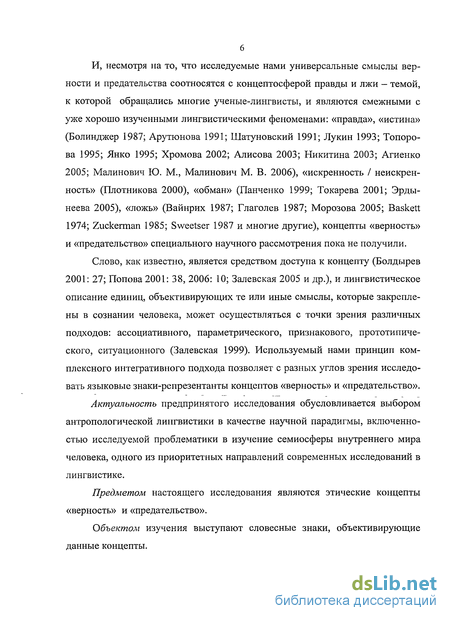 6

И, несмотря на то, что исследуемые нами универсальные смыслы верности и предательства соотносятся с концептосферой правды и лжи – темой, к которой обращались многие ученые-лингвисты, и являются смежными с уже хорошо изученными лингвистическими феноменами: «правда», «истина» (Болинджер 1987; Арутюнова 1991; Шатуновский 1991; Лукин 1993; Топорова 1995; Янко 1995; Хромова 2002; Алисова 2003; Никитина 2003; Агиенко 2005; Малинович Ю. М., Малинович М. В. 2006), «искренность / неискренность» (Плотникова 2000), «обман» (Панченко 1999; Токарева 2001; Эрдынеева 2005), «ложь» (Вайнрих 1987; Глаголев 1987; Морозова 2005; Baskett 1974; Zuckerman 1985; Sweetser 1987 и многие другие), концепты «верность» и «предательство» специального научного рассмотрения пока не получили.

Слово, как известно, является средством доступа к концепту (Болдырев 2001: 27; Попова 2001: 38, 2006: 10; Залевская 2005 и др.), и лингвистическое описание единиц, объективирующих те или иные смыслы, которые закреплены в сознании человека, может осуществляться с точки зрения различных подходов: ассоциативного, параметрического, признакового, прототипического, ситуационного (Залевская 1999). Используемый нами принцип комплексного интегративного подхода позволяет с разных углов зрения исследовать языковые знаки-репрезентанты концептов «верность» и «предательство».

Актуальность предпринятого исследования обусловливается выбором антропологической лингвистики в качестве научной парадигмы, включенностью исследуемой проблематики в изучение семиосферы внутреннего мира человека, одного из приоритетных направлений современных исследований в лингвистике.

Предметом настоящего исследования являются этические концепты «верность» и «предательство».

Объектом изучения выступают словесные знаки, объективирующие данные концепты.

dsLib.net
библиотека диссертаций